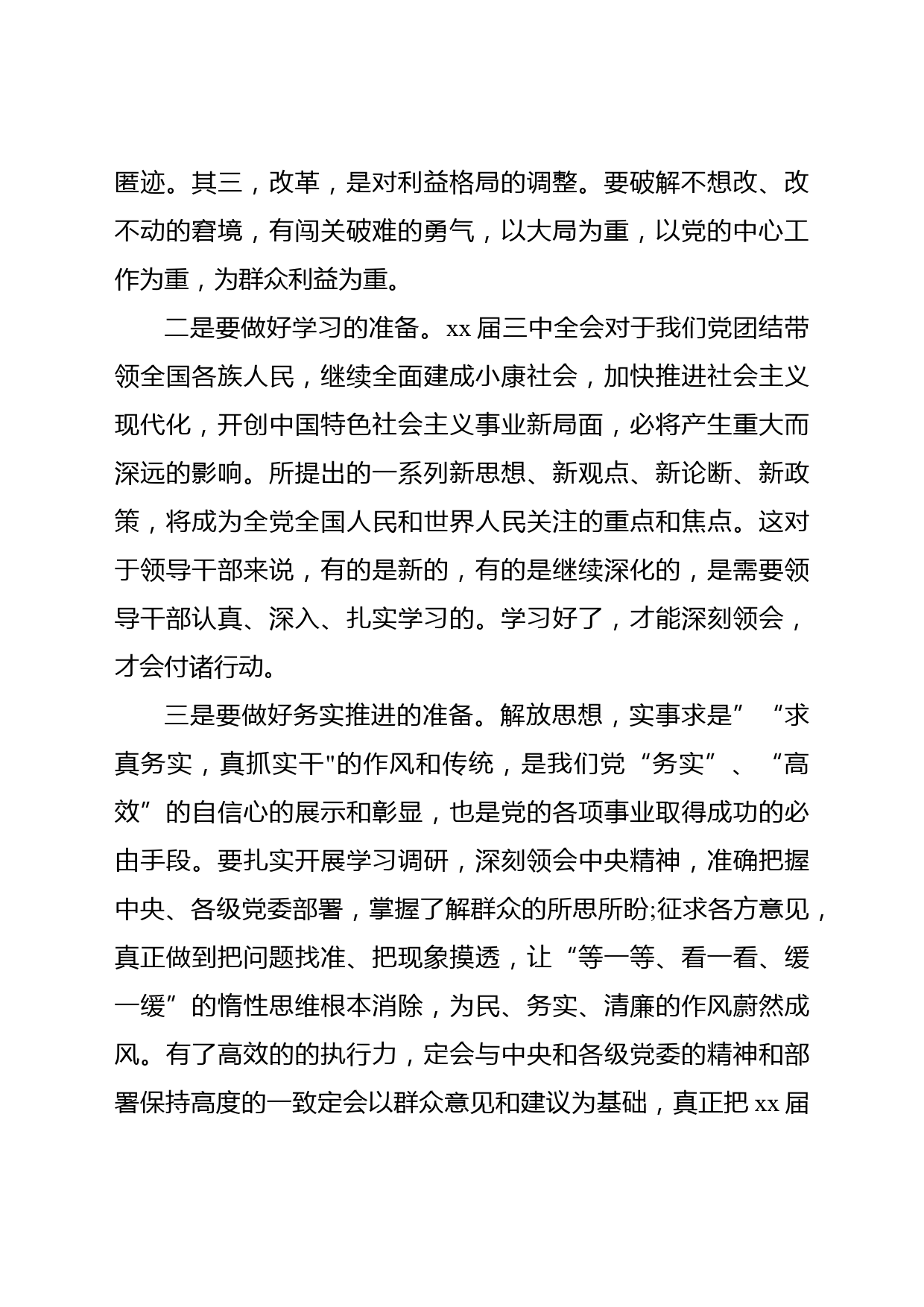 匿迹。其三，改革，是对利益格局的调整。要破解不想改、改不动的窘境，有闯关破难的勇气，以大局为重，以党的中心工作为重，为群众利益为重。

二是要做好学习的准备。xx 届三中全会对于我们党团结带领全国各族人民，继续全面建成小康社会，加快推进社会主义现代化，开创中国特色社会主义事业新局面，必将产生重大而深远的影响。所提出的一系列新思想、新观点、新论断、新政策，将成为全党全国人民和世界人民关注的重点和焦点。这对于领导干部来说，有的是新的，有的是继续深化的，是需要领导干部认真、深入、扎实学习的。学习好了，才能深刻领会，才会付诸行动。

三是要做好务实推进的准备。解放思想，实事求是”“求真务实，真抓实干"的作风和传统，是我们党“务实”、“高效”的自信心的展示和彰显，也是党的各项事业取得成功的必由手段。要扎实开展学习调研，深刻领会中央精神，准确把握中央、各级党委部署，掌握了解群众的所思所盼;征求各方意见，真正做到把问题找准、把现象摸透，让“等一等、看一看、缓一缓”的惰性思维根本消除，为民、务实、清廉的作风蔚然成风。有了高效的的执行力，定会与中央和各级党委的精神和部署保持高度的一致定会以群众意见和建议为基础，真正把 xx 届